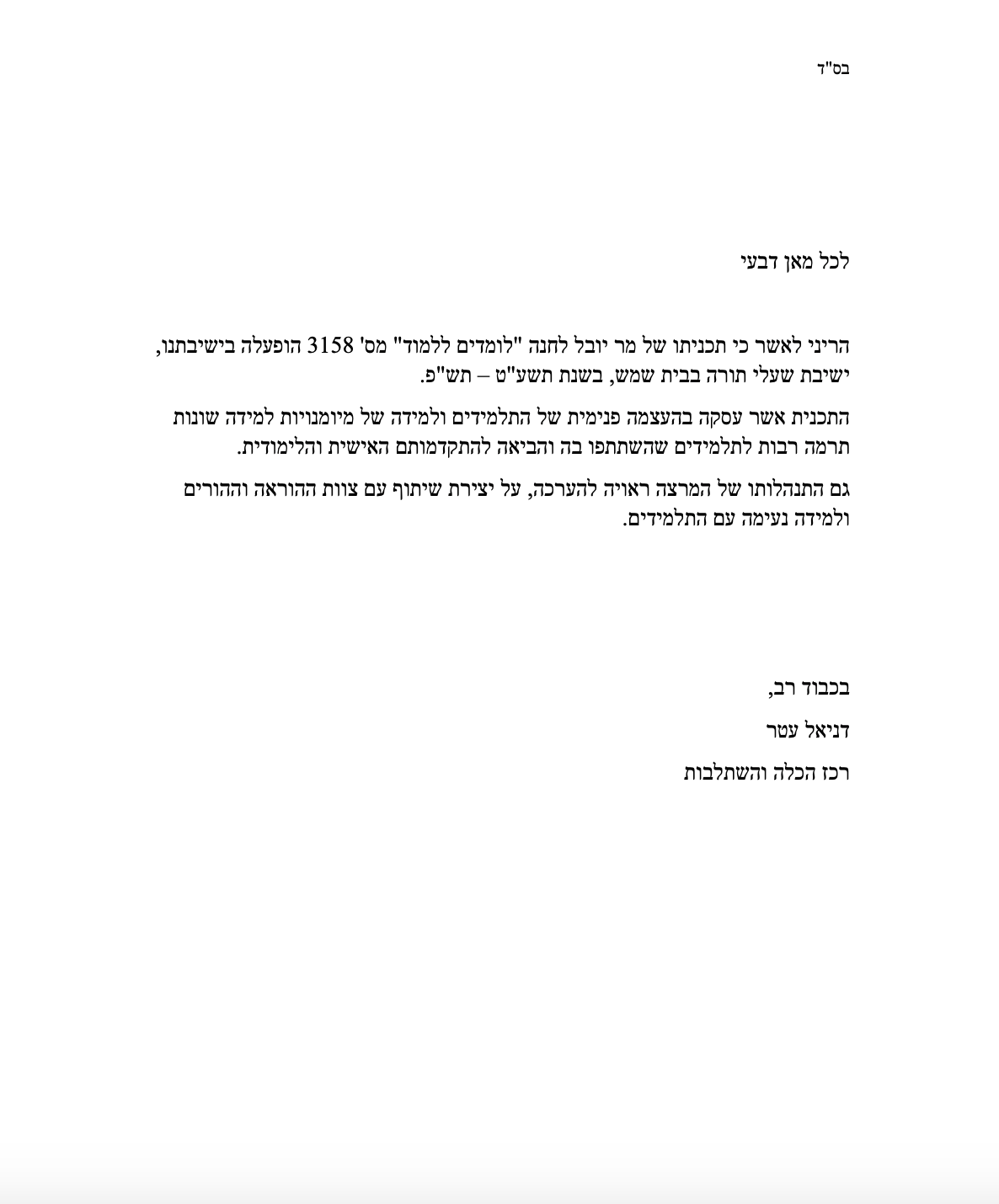 בס"ד

לכל מאן דבעי

הריני לאשר כי תכניתו של מר יובל לחנה "לומדים ללמוד" מס' 3158 הופעלה בישיבתנו, ישיבת שעלי תורה בבית שמש, בשנת תשע"ט – תש"פ.

התכנית אשר עסקה בהעצמה פנימית של התלמידים ולמידה של מיומנויות למידה שונות תרמה רבות לתלמידים שהשתתפו בה והביאה להתקדמותם האישית והלימודית.

גם התנהלותו של המרצה ראויה להערכה, על יצירת שיתוף עם צוות ההוראה וההורים ולמידה נעימה עם התלמידים.

בכבוד רב,

דניאל עטר

רכז הכלה והשתלבות